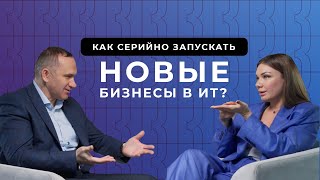 КАК СЕРИЙНО ЗАПУСКАТЬ
НОВЫЕ
БИЗНЕСЫ В ИТ?